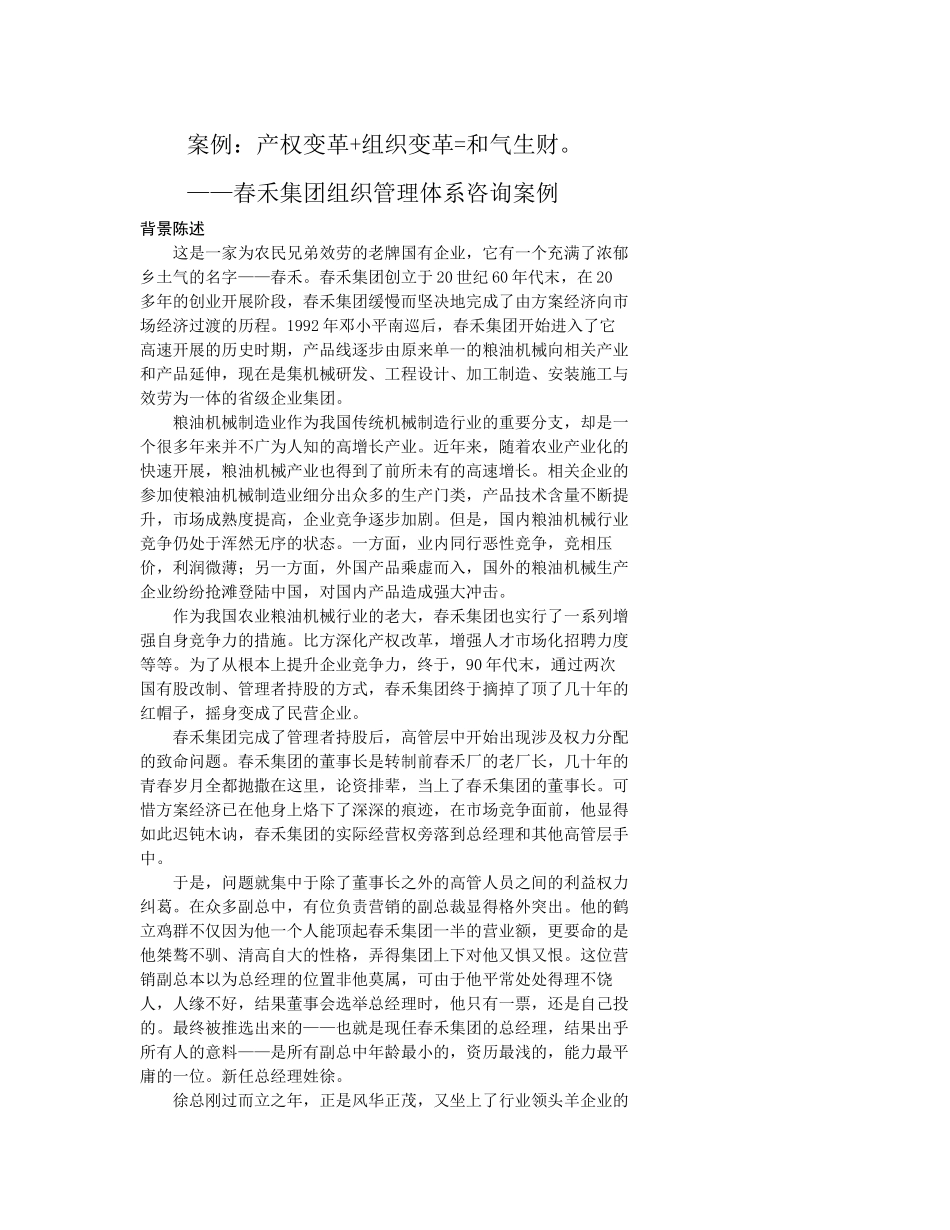 案例：产权变革+组织变革=和气生财。

——春禾集团组织管理体系咨询案例

背景陈述

这是一家为农民兄弟效劳的老牌国有企业，它有一个充满了浓郁乡土气的名字——春禾。春禾集团创立于20世纪60年代末，在20多年的创业开展阶段，春禾集团缓慢而坚决地完成了由方案经济向市场经济过渡的历程。1992年邓小平南巡后，春禾集团开始进入了它高速开展的历史时期，产品线逐步由原来单一的粮油机械向相关产业和产品延伸，现在是集机械研发、工程设计、加工制造、安装施工与效劳为一体的省级企业集团。

粮油机械制造业作为我国传统机械制造行业的重要分支，却是一个很多年来并不广为人知的高增长产业。近年来，随着农业产业化的快速开展，粮油机械产业也得到了前所未有的高速增长。相关企业的参加使粮油机械制造业细分出众多的生产门类，产品技术含量不断提升，市场成熟度提高，企业竞争逐步加剧。但是，国内粮油机械行业竞争仍处于浑然无序的状态。一方面，业内同行恶性竞争，竞相压价，利润微薄；另一方面，外国产品乘虚而入，国外的粮油机械生产企业纷纷抢滩登陆中国，对国内产品造成强大冲击。

作为我国农业粮油机械行业的老大，春禾集团也实行了一系列增强自身竞争力的措施。比方深化产权改革，增强人才市场化招聘力度等等。为了从根本上提升企业竞争力，终于，90年代末，通过两次国有股改制、管理者持股的方式，春禾集团终于摘掉了顶了几十年的红帽子，摇身变成了民营企业。

春禾集团完成了管理者持股后，高管层中开始出现涉及权力分配的致命问题。春禾集团的董事长是转制前春禾厂的老厂长，几十年的青春岁月全都抛撒在这里，论资排辈，当上了春禾集团的董事长。可惜方案经济已在他身上烙下了深深的痕迹，在市场竞争面前，他显得如此迟钝木讷，春禾集团的实际经营权旁落到总经理和其他高管层手中。

于是，问题就集中于除了董事长之外的高管人员之间的利益权力纠葛。在众多副总中，有位负责营销的副总裁显得格外突出。他的鹤立鸡群不仅因为他一个人能顶起春禾集团一半的营业额，更要命的是他桀骜不驯、清高自大的性格，弄得集团上下对他又惧又恨。这位营销副总本以为总经理的位置非他莫属，可由于他平常处处得理不饶人，人缘不好，结果董事会选举总经理时，他只有一票，还是自己投的。最终被推选出来的——也就是现任春禾集团的总经理，结果出乎所有人的意料——是所有副总中年龄最小的，资历最浅的，能力最平庸的一位。新任总经理姓徐。

徐总刚过而立之年，正是风华正茂，又坐上了行业领头羊企业的